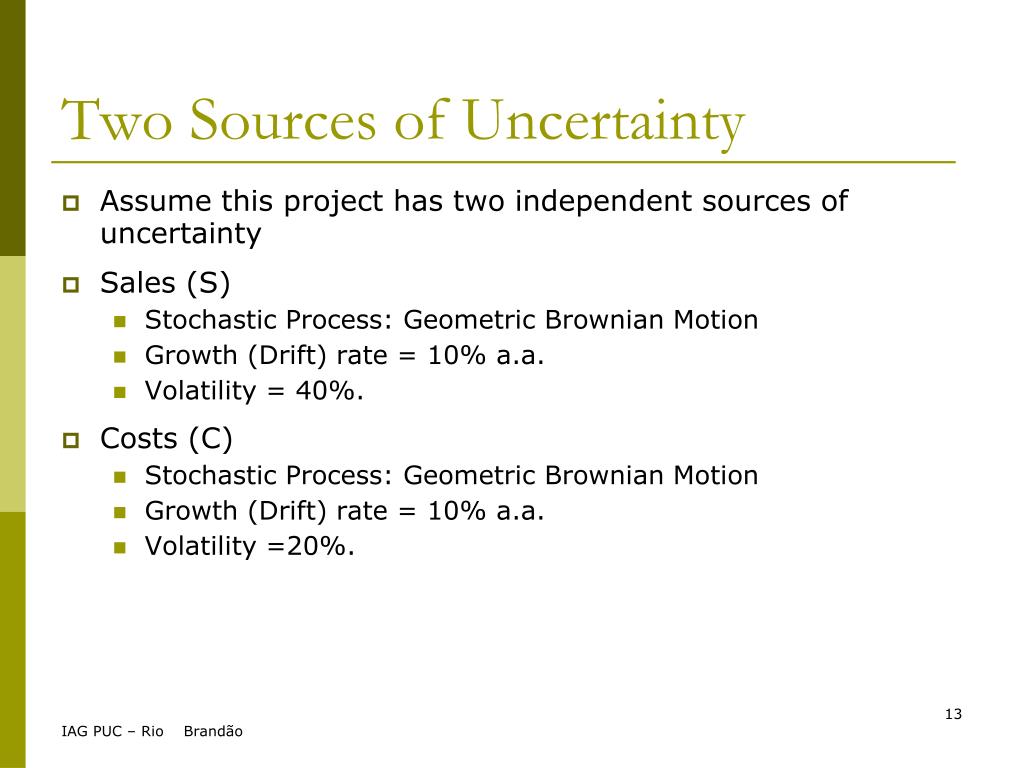 Two Sources of Uncertainty

Assume this project has two independent sources of uncertainty

Sales (S)

Stochastic Process: Geometric Brownian Motion

Growth (Drift) rate = 10% a.a.

Volatility = 40%.

Costs (C)

Stochastic Process: Geometric Brownian Motion

Growth (Drift) rate = 10% a.a.

Volatility =20%.

13

IAG PUC – Rio Brandão